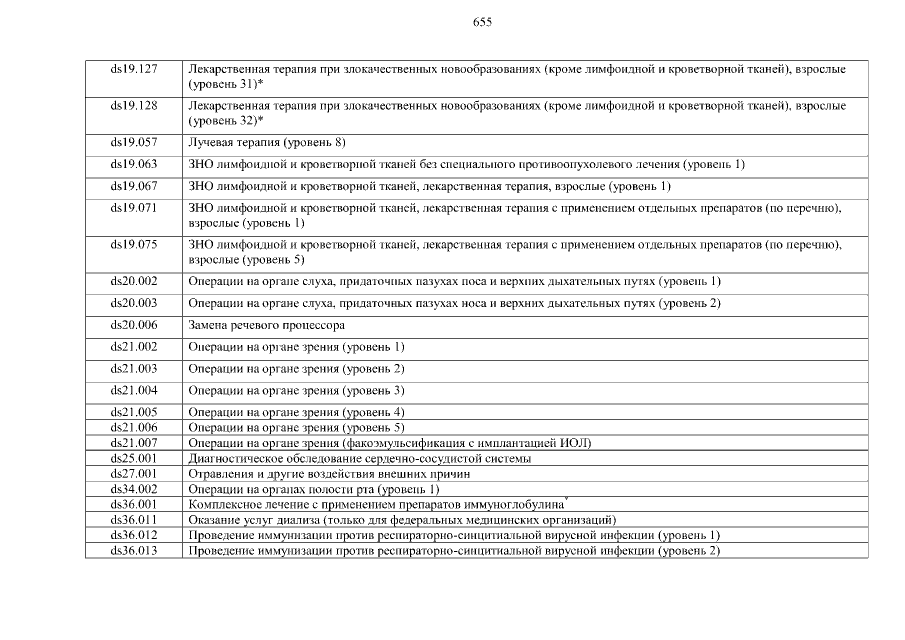 655

| | |
|---|---|
| ds19.127 | Лекарственная терапия при злокачественных новообразованиях (кроме лимфоидной и кроветворной тканей), взрослые (уровень 31)* |
| ds19.128 | Лекарственная терапия при злокачественных новообразованиях (кроме лимфоидной и кроветворной тканей), взрослые (уровень 32)* |
| ds19.057 | Лучевая терапия (уровень 8) |
| ds19.063 | ЗНО лимфоидной и кроветворной тканей без специального противоопухолевого лечения (уровень 1) |
| ds19.067 | ЗНО лимфоидной и кроветворной тканей, лекарственная терапия, взрослые (уровень 1) |
| ds19.071 | ЗНО лимфоидной и кроветворной тканей, лекарственная терапия с применением отдельных препаратов (по перечню), взрослые (уровень 1) |
| ds19.075 | ЗНО лимфоидной и кроветворной тканей, лекарственная терапия с применением отдельных препаратов (по перечню), взрослые (уровень 5) |
| ds20.002 | Операции на органе слуха, придаточных пазухах носа и верхних дыхательных путях (уровень 1) |
| ds20.003 | Операции на органе слуха, придаточных пазухах носа и верхних дыхательных путях (уровень 2) |
| ds20.006 | Замена речевого процессора |
| ds21.002 | Операции на органе зрения (уровень 1) |
| ds21.003 | Операции на органе зрения (уровень 2) |
| ds21.004 | Операции на органе зрения (уровень 3) |
| ds21.005 | Операции на органе зрения (уровень 4) |
| ds21.006 | Операции на органе зрения (уровень 5) |
| ds21.007 | Операции на органе зрения (факоэмульсификация с имплантацией ИОЛ) |
| ds25.001 | Диагностическое обследование сердечно-сосудистой системы |
| ds27.001 | Отравления и другие воздействия внешних причин |
| ds34.002 | Операции на органах полости рта (уровень 1) |
| ds36.001 | Комплексное лечение с применением препаратов иммуноглобулина* |
| ds36.011 | Оказание услуг диализа (только для федеральных медицинских организаций) |
| ds36.012 | Проведение иммунизации против респираторно-синцитиальной вирусной инфекции (уровень 1) |
| ds36.013 | Проведение иммунизации против респираторно-синцитиальной вирусной инфекции (уровень 2) |